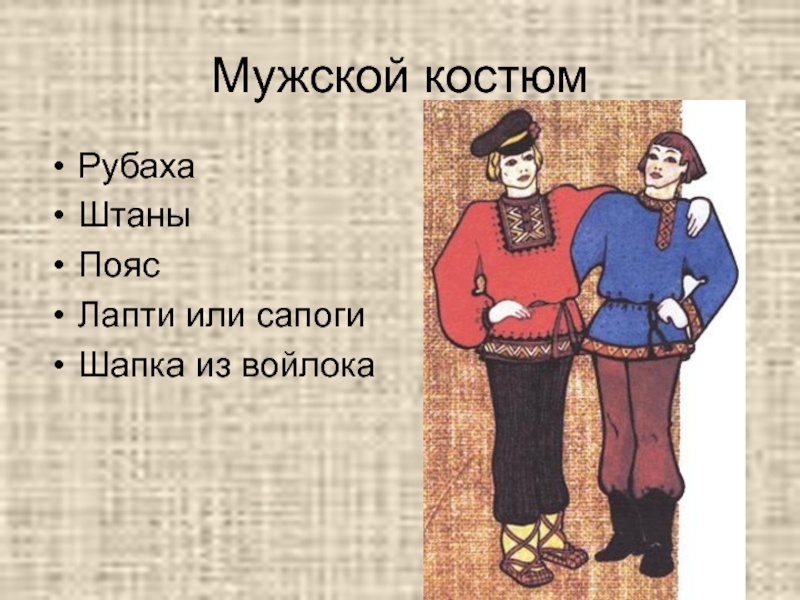 Мужской костюм

• Рубаха
• Штаны
• Пояс
• Лапти или сапоги
• Шапка из войлока